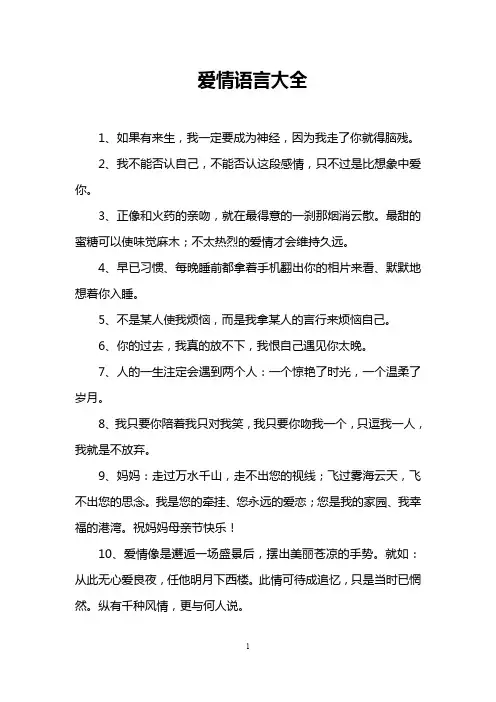 爱情语言大全

1、如果有来生，我一定要成为神经，因为我走了你就得脑残。

2、我不能否认自己，不能否认这段感情，只不过是比想象中爱你。

3、正像和火药的亲吻，就在最得意的一刹那烟消云散。最甜的蜜糖可以使味觉麻木；不太热烈的爱情才会维持久远。

4、早已习惯、每晚睡前都拿着手机翻出你的相片来看、默默地想着你入睡。

5、不是某人使我烦恼，而是我拿某人的言行来烦恼自己。

6、你的过去，我真的放不下，我恨自己遇见你太晚。

7、人的一生注定会遇到两个人：一个惊艳了时光，一个温柔了岁月。

8、我只要你陪着我只对我笑，我只要你吻我一个，只逗我一人，我就是不放弃。

9、妈妈：走过万水千山，走不出您的视线；飞过雾海云天，飞不出您的思念。我是您的牵挂、您永远的爱恋；您是我的家园、我幸福的港湾。祝妈妈母亲节快乐！

10、爱情像是邂逅一场盛景后，摆出美丽苍凉的手势。就如：从此无心爱良夜，任他明月下西楼。此情可待成追忆，只是当时已惘然。纵有千种风情，更与何人说。

1